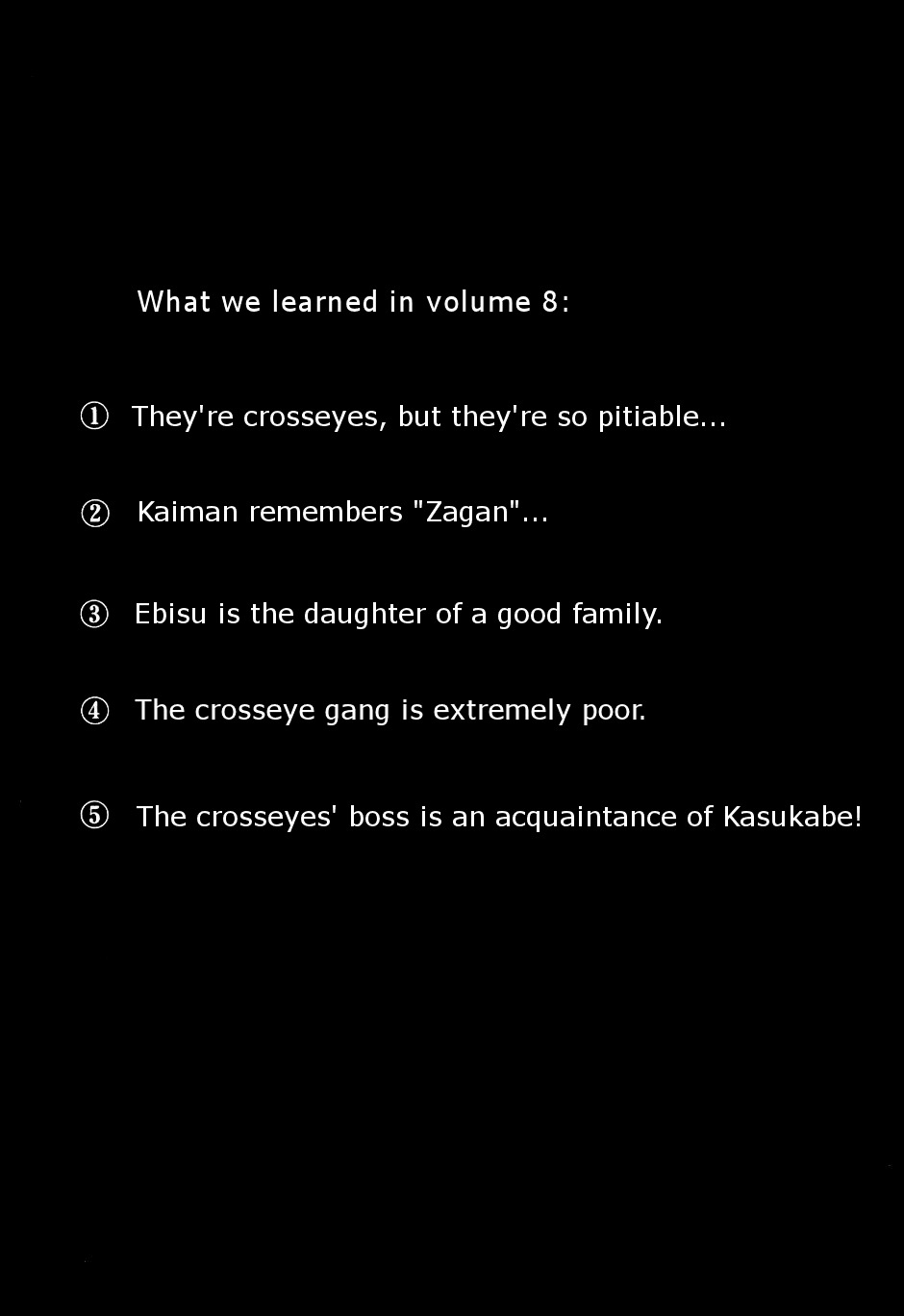 What we learned in volume 8:

① They're crosseyes, but they're so pitiable...

② Kaiman remembers "Zagan"...

③ Ebisu is the daughter of a good family.

④ The crosseye gang is extremely poor.

⑤ The crosseyes' boss is an acquaintance of Kasukabe!